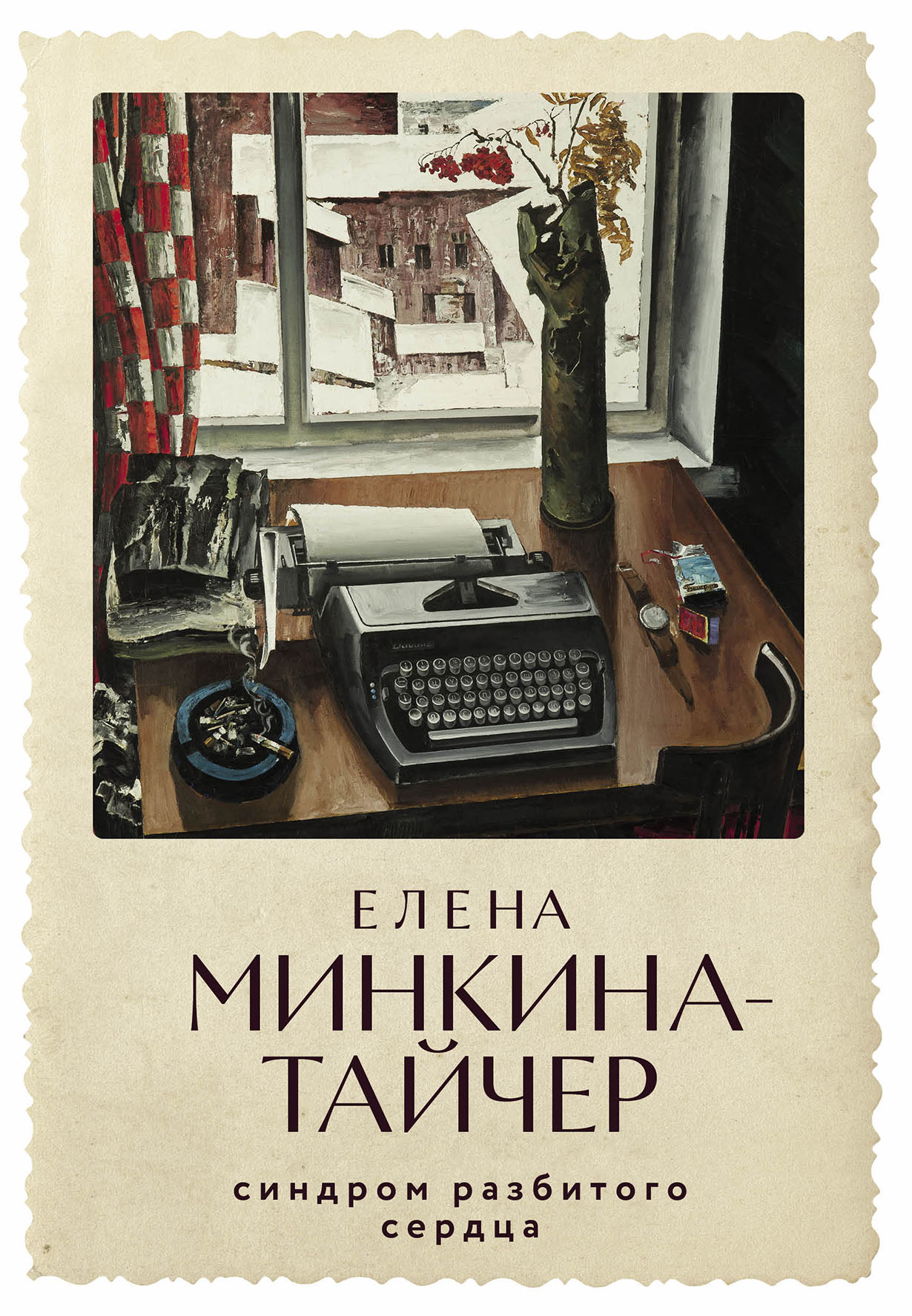 ЕЛЕНА

МИНКИНА-ТАЙЧЕР

синдром разбитого сердца